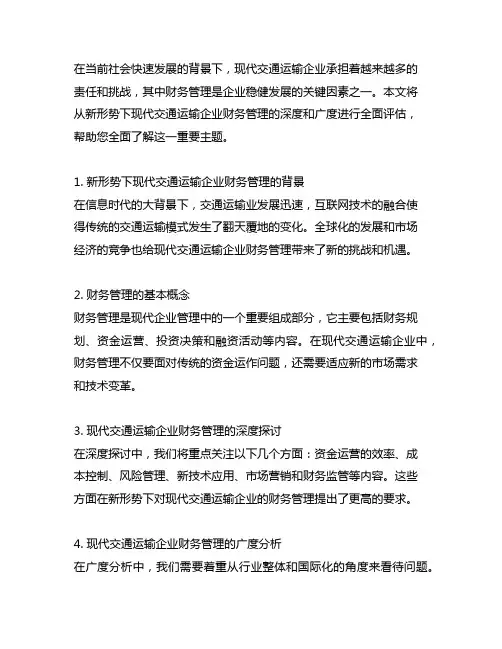 在当前社会快速发展的背景下，现代交通运输企业承担着越来越多的责任和挑战，其中财务管理是企业稳健发展的关键因素之一。本文将从新形势下现代交通运输企业财务管理的深度和广度进行全面评估，帮助您全面了解这一重要主题。

1. 新形势下现代交通运输企业财务管理的背景
在信息时代的大背景下，交通运输业发展迅速，互联网技术的融合使得传统的交通运输模式发生了翻天覆地的变化。全球化的发展和市场经济的竞争也给现代交通运输企业财务管理带来了新的挑战和机遇。

2. 财务管理的基本概念
财务管理是现代企业管理中的一个重要组成部分，它主要包括财务规划、资金运营、投资决策和融资活动等内容。在现代交通运输企业中，财务管理不仅要面对传统的资金运作问题，还需要适应新的市场需求和技术变革。

3. 现代交通运输企业财务管理的深度探讨
在深度探讨中，我们将重点关注以下几个方面：资金运营的效率、成本控制、风险管理、新技术应用、市场营销和财务监管等内容。这些方面在新形势下对现代交通运输企业的财务管理提出了更高的要求。

4. 现代交通运输企业财务管理的广度分析
在广度分析中，我们需要着重从行业整体和国际化的角度来看待问题。